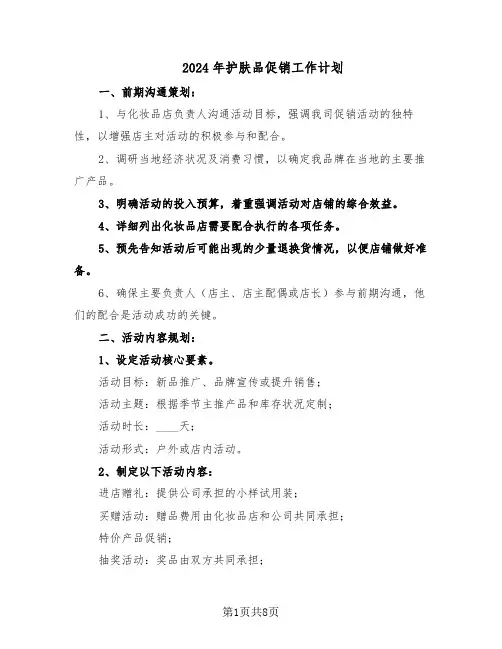 2024年护肤品促销工作计划

一、前期沟通策划：

1、与化妆品店负责人沟通活动目标，强调我司促销活动的独特性，以增强店主对活动的积极参与和配合。

2、调研当地经济状况及消费习惯，以确定我品牌在当地的主要推广产品。

3、明确活动的投入预算，着重强调活动对店铺的综合效益。

4、详细列出化妆品店需要配合执行的各项任务。

5、预先告知活动后可能出现的少量退换货情况，以便店铺做好准备。

6、确保主要负责人（店主、店主配偶或店长）参与前期沟通，他们的配合是活动成功的关键。

二、活动内容规划：

1、设定活动核心要素。

活动目标：新品推广、品牌宣传或提升销售；

活动主题：根据季节主推产品和库存状况定制；

活动时长：____天；

活动形式：户外或店内活动。

2、制定以下活动内容：

进店赠礼：提供公司承担的小样试用装；

买赠活动：赠品费用由化妆品店和公司共同承担；

特价产品促销；

抽奖活动：奖品由双方共同承担；

第1页共8页